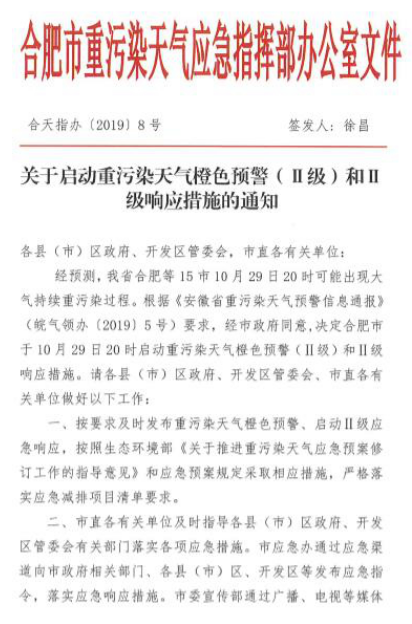 合肥市重污染天气应急指挥部办公室文件

合天指办〔2019〕8号

签发人：徐昌

关于启动重污染天气橙色预警（Ⅱ级）和Ⅱ级响应措施的通知

各县（市）区政府、开发区管委会，市直各有关单位：

经预测，我省合肥等15市10月29日20时可能出现大气持续重污染过程。根据《安徽省重污染天气预警信息通报》（皖气领办〔2019〕5号）要求，经市政府同意，决定合肥市于10月29日20时启动重污染天气橙色预警（Ⅱ级）和Ⅱ级响应措施。请各县（市）区政府、开发区管委会、市直各有关单位做好以下工作：

一、按要求及时发布重污染天气橙色预警、启动Ⅱ级应急响应，按照生态环境部《关于推进重污染天气应急预案修订工作的指导意见》和应急预案规定采取相应措施，严格落实应急减排项目清单要求。

二、市直各有关单位及时指导各县（市）区政府、开发区管委会有关部门落实各项应急措施。市应急办通过应急渠道向市政府相关部门、各县（市）区、开发区等发布应急指令，落实应急响应措施。市委宣传部通过广播、电视等媒体